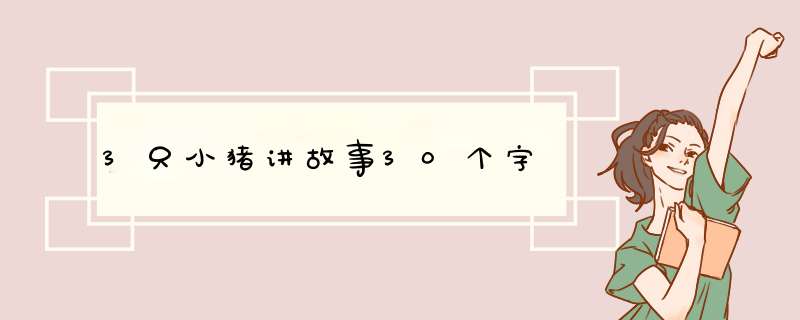 3只小猪讲故事30个字